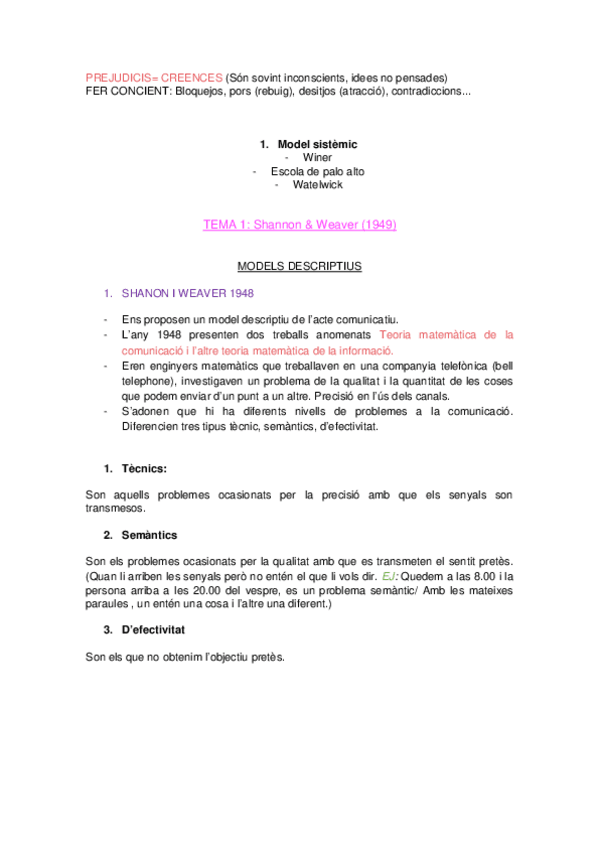 PREJUDICIS= CREENCES (Són sovint inconscients, idees no pensades)
FER CONCIENT: Bloquejos, pors (rebuig), desitjos (atracció), contradiccions...

1. Model sistèmic
- Winer
- Escola de palo alto
- Watelwick

TEMA 1: Shannon & Weaver (1949)

MODELS DESCRIPTIUS

1. SHANON I WEAVER 1948

- Ens proposen un model descriptiu de l'acte comunicatiu.
- L'any 1948 presenten dos treballs anomenats Teoria matemàtica de la comunicació i l'altre teoria matemàtica de la informació.
- Eren enginyers matemàtics que treballaven en una companyia telefònica (bell telephone), investigaven un problema de la qualitat i la quantitat de les coses que podem enviar d'un punt a un altre. Precisió en l'ús dels canals.
- S'adonen que hi ha diferents nivells de problemes a la comunicació. Diferencien tres tipus tècnic, semàntics, d'efectivitat.

1. Tècnics:

Son aquells problemes ocasionats per la precisió amb que els senyals son transmesos.

2. Semàntics

Son els problemes ocasionats per la qualitat amb que es transmeten el sentit pretès. (Quan li arriben les senyals però no entén el que li vols dir. EJ: Quedem a las 8.00 i la persona arriba a les 20.00 del vespre, es un problema semàntic/ Amb les mateixes paraules , un entén una cosa i l'altre una diferent.)

3. D'efectivitat

Son els que no obtenim l'objectiu pretès.